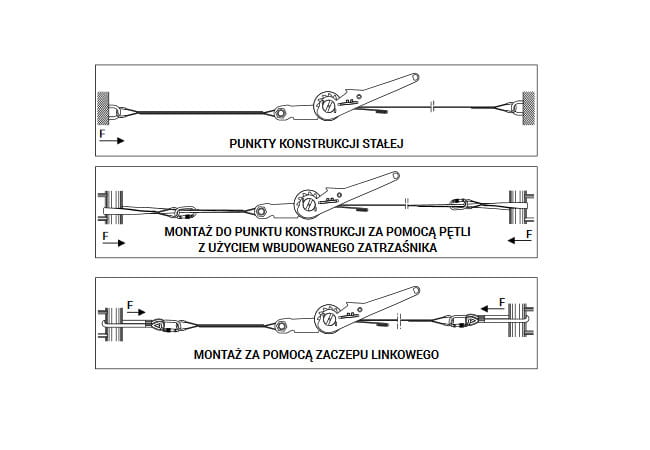 F

PUNKTY KONSTRUKCJI STAŁEJ

F

MONTAŻ DO PUNKTU KONSTRUKCJI ZA POMOCĄ PĘTLI Z UŻYCIEM WBUDOWANEGO ZATRZAŚNIKA

F

F

F

MONTAŻ ZA POMOCĄ ZACZEPU LINKOWEGO